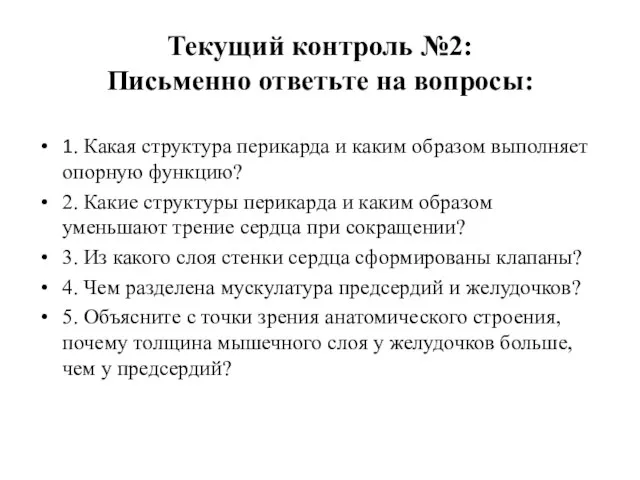 Текущий контроль №2:
Письменно ответьте на вопросы:

• 1. Какая структура перикарда и каким образом выполняет опорную функцию?
• 2. Какие структуры перикарда и каким образом уменьшают трение сердца при сокращении?
• 3. Из какого слоя стенки сердца сформированы клапаны?
• 4. Чем разделена мускулатура предсердий и желудочков?
• 5. Объясните с точки зрения анатомического строения, почему толщина мышечного слоя у желудочков больше, чем у предсердий?